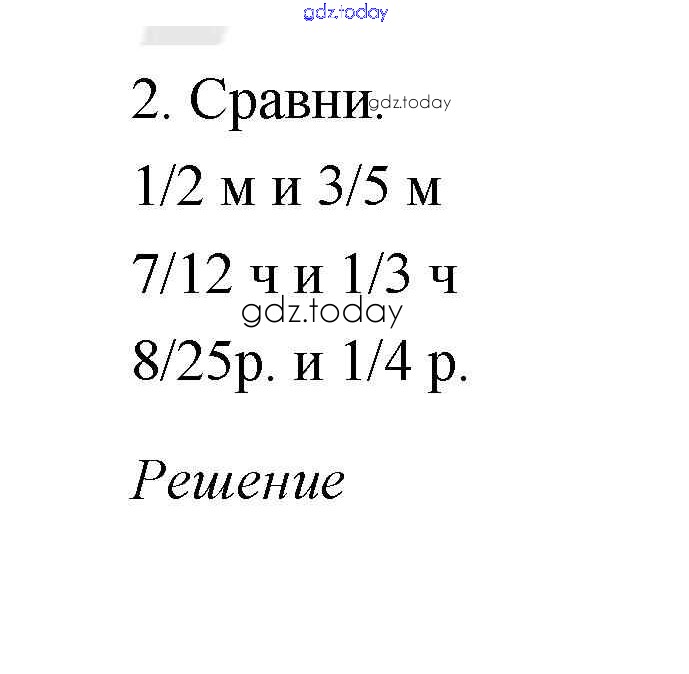 2. Сравни.

1/2 м и 3/5 м

7/12 ч и 1/3 ч

8/25р. и 1/4 р.

Решение

gdz.today